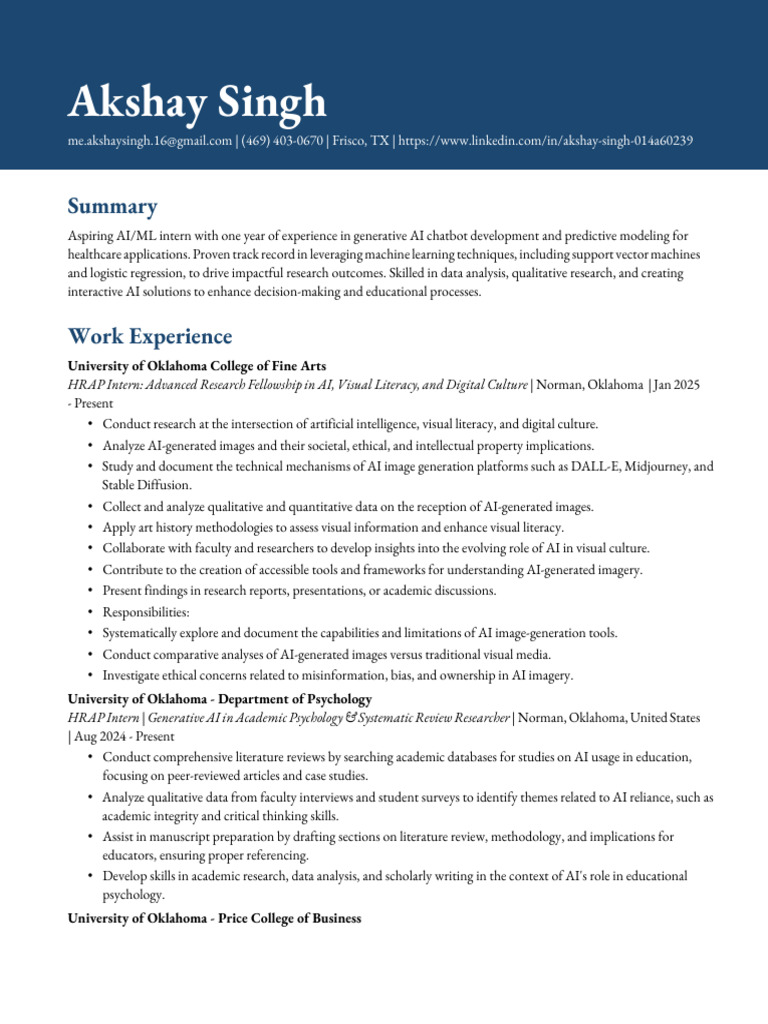 Akshay Singh

me.akshaysingh.16@gmail.com | (469) 403-0670 | Frisco, TX | https://www.linkedin.com/in/akshay-singh-014a60239

Summary

Aspiring AI/ML intern with one year of experience in generative AI chatbot development and predictive modeling for healthcare applications. Proven track record in leveraging machine learning techniques, including support vector machines and logistic regression, to drive impactful research outcomes. Skilled in data analysis, qualitative research, and creating interactive AI solutions to enhance decision-making and educational processes.

Work Experience

University of Oklahoma College of Fine Arts
HRAP Intern: Advanced Research Fellowship in AI, Visual Literacy, and Digital Culture | Norman, Oklahoma | Jan 2025 - Present
• Conduct research at the intersection of artificial intelligence, visual literacy, and digital culture.
• Analyze AI-generated images and their societal, ethical, and intellectual property implications.
• Study and document the technical mechanisms of AI image generation platforms such as DALL-E, Midjourney, and Stable Diffusion.
• Collect and analyze qualitative and quantitative data on the reception of AI-generated images.
• Apply art history methodologies to assess visual information and enhance visual literacy.
• Collaborate with faculty and researchers to develop insights into the evolving role of AI in visual culture.
• Contribute to the creation of accessible tools and frameworks for understanding AI-generated imagery.
• Present findings in research reports, presentations, or academic discussions.
• Responsibilities:
• Systematically explore and document the capabilities and limitations of AI image-generation tools.
• Conduct comparative analyses of AI-generated images versus traditional visual media.
• Investigate ethical concerns related to misinformation, bias, and ownership in AI imagery.

University of Oklahoma - Department of Psychology
HRAP Intern | Generative AI in Academic Psychology & Systematic Review Researcher | Norman, Oklahoma, United States | Aug 2024 - Present
• Conduct comprehensive literature reviews by searching academic databases for studies on AI usage in education, focusing on peer-reviewed articles and case studies.
• Analyze qualitative data from faculty interviews and student surveys to identify themes related to AI reliance, such as academic integrity and critical thinking skills.
• Assist in manuscript preparation by drafting sections on literature review, methodology, and implications for educators, ensuring proper referencing.
• Develop skills in academic research, data analysis, and scholarly writing in the context of AI's role in educational psychology.

University of Oklahoma - Price College of Business